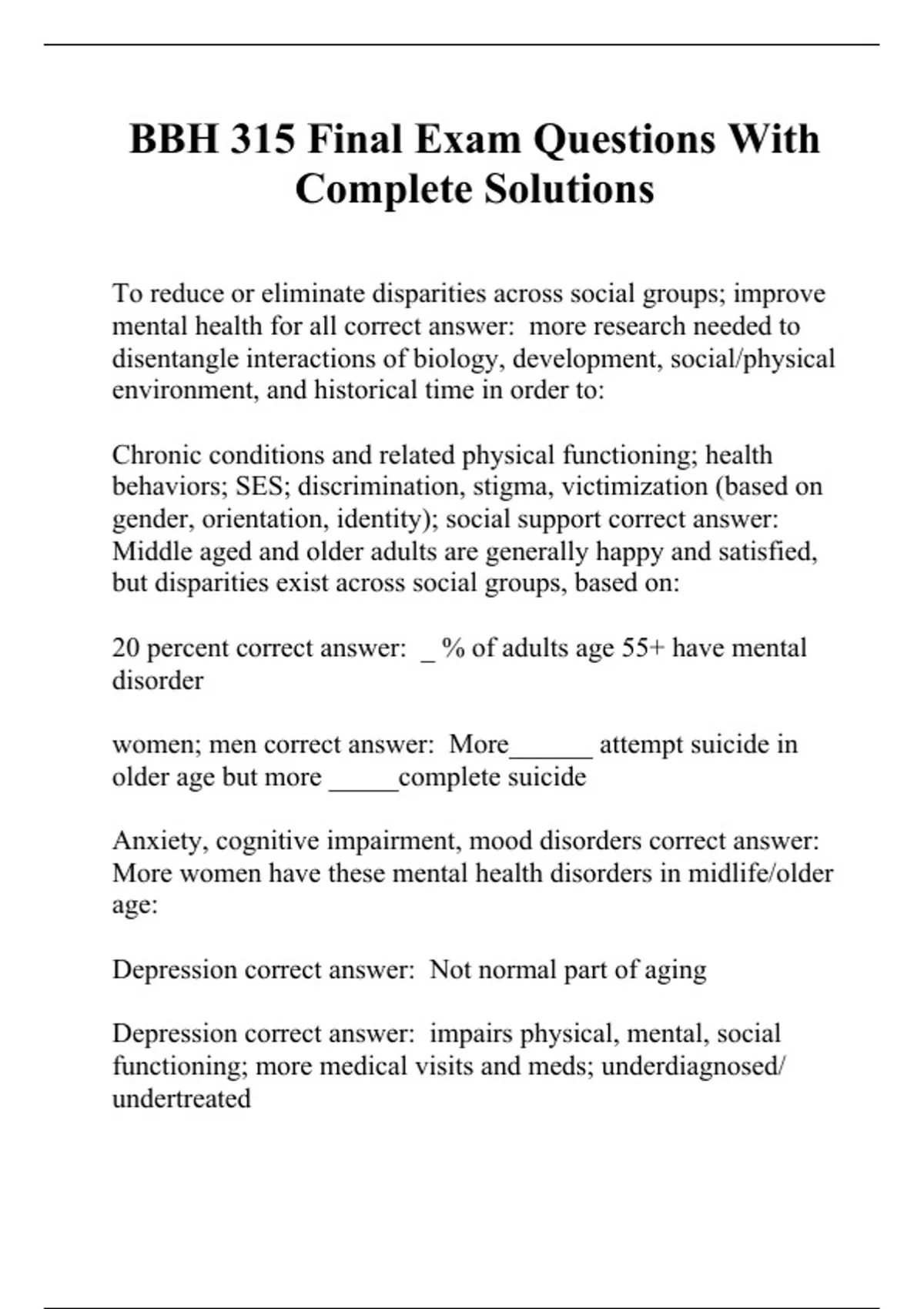 BBH 315 Final Exam Questions With Complete Solutions

To reduce or eliminate disparities across social groups; improve mental health for all correct answer:  more research needed to disentangle interactions of biology, development, social/physical environment, and historical time in order to:

Chronic conditions and related physical functioning; health behaviors; SES; discrimination, stigma, victimization (based on gender, orientation, identity); social support correct answer:  Middle aged and older adults are generally happy and satisfied, but disparities exist across social groups, based on:

20 percent correct answer:  _% of adults age 55+ have mental disorder

women; men correct answer:  More______ attempt suicide in older age but more _____complete suicide

Anxiety, cognitive impairment, mood disorders correct answer:  More women have these mental health disorders in midlife/older age:

Depression correct answer:  Not normal part of aging

Depression correct answer:  impairs physical, mental, social functioning; more medical visits and meds; underdiagnosed/ undertreated